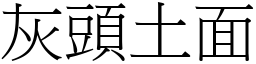 灰頭土面